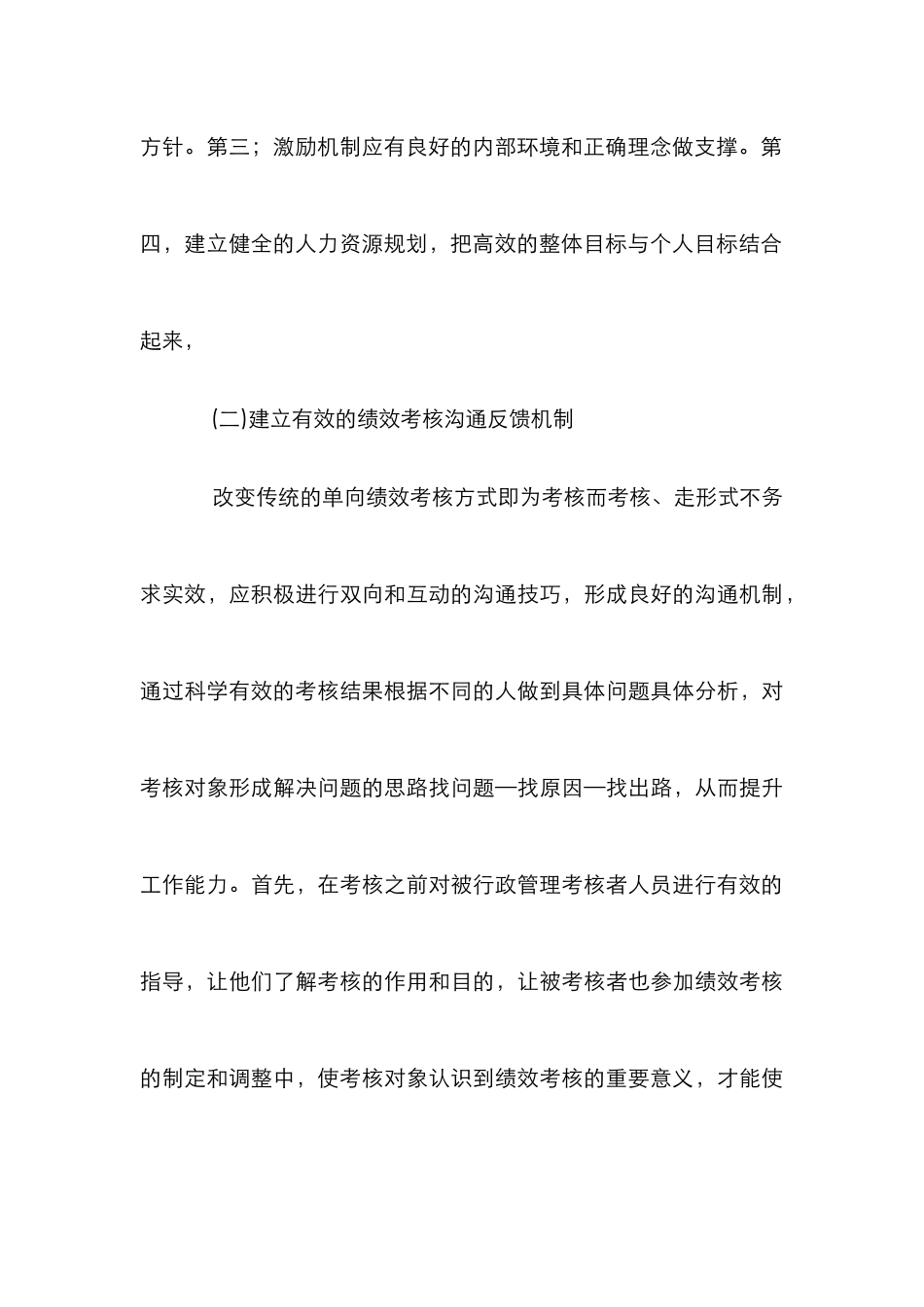 方针。第三；激励机制应有良好的内部环境和正确理念做支撑。第四，建立健全的人力资源规划，把高效的整体目标与个人目标结合起来，

(二)建立有效的绩效考核沟通反馈机制

改变传统的单向绩效考核方式即为考核而考核、走形式不务求实效，应积极进行双向和互动的沟通技巧，形成良好的沟通机制，通过科学有效的考核结果根据不同的人做到具体问题具体分析，对考核对象形成解决问题的思路找问题—找原因—找出路，从而提升工作能力。首先，在考核之前对被行政管理考核者人员进行有效的指导，让他们了解考核的作用和目的，让被考核者也参加绩效考核的制定和调整中，使考核对象认识到绩效考核的重要意义，才能使